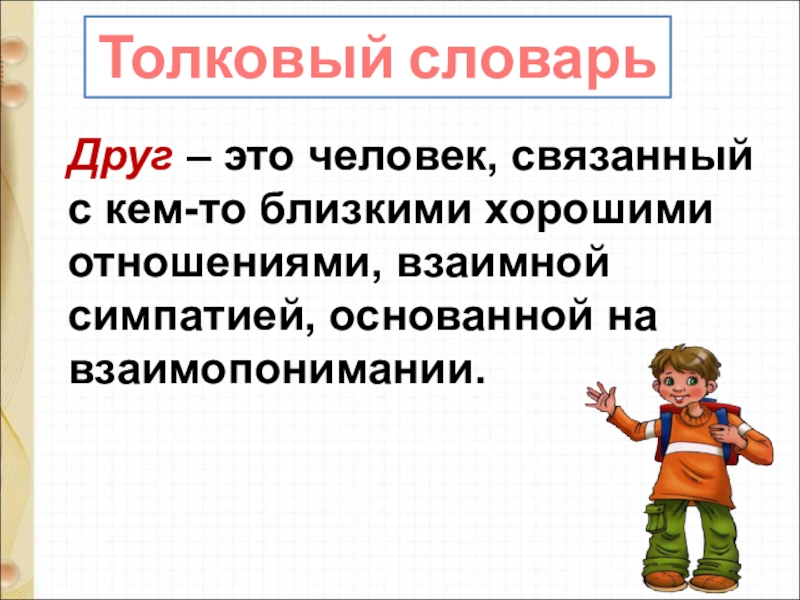 Толковый словарь

Друг – это человек, связанный с кем-то близкими хорошими отношениями, взаимной симпатией, основанной на взаимопонимании.